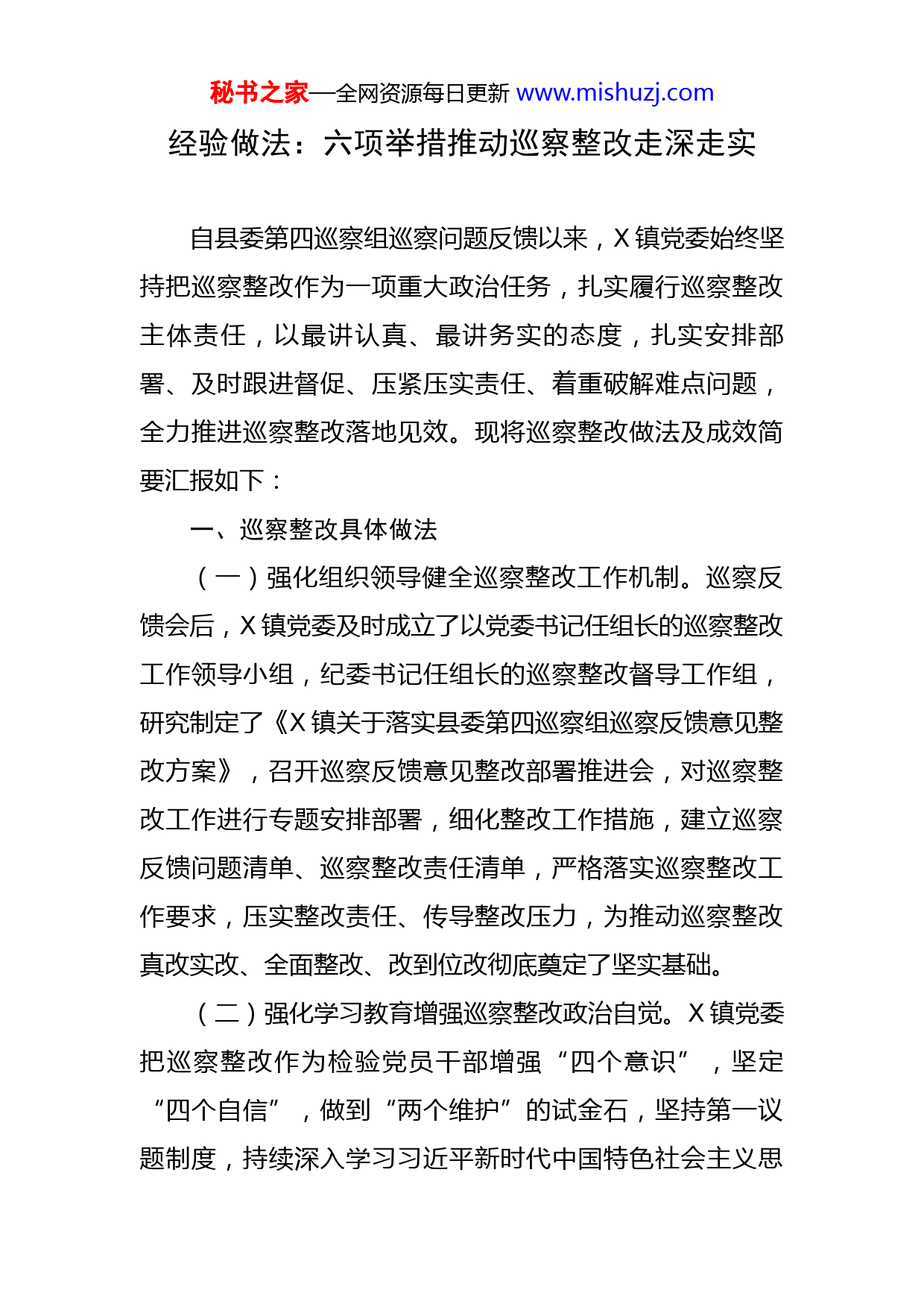 秘书之家—全网资源每日更新 www.mishuzj.com

经验做法：六项举措推动巡察整改走深走实

自县委第四巡察组巡察问题反馈以来，X 镇党委始终坚持把巡察整改作为一项重大政治任务，扎实履行巡察整改主体责任，以最讲认真、最讲务实的态度，扎实安排部署、及时跟进督促、压紧压实责任、着重破解难点问题，全力推进巡察整改落地见效。现将巡察整改做法及成效简要汇报如下：

一、巡察整改具体做法

（一）强化组织领导健全巡察整改工作机制。巡察反馈会后，X 镇党委及时成立了以党委书记任组长的巡察整改工作领导小组，纪委书记任组长的巡察整改督导工作组，研究制定了《X 镇关于落实县委第四巡察组巡察反馈意见整改方案》，召开巡察反馈意见整改部署推进会，对巡察整改工作进行专题安排部署，细化整改工作措施，建立巡察反馈问题清单、巡察整改责任清单，严格落实巡察整改工作要求，压实整改责任、传导整改压力，为推动巡察整改真改实改、全面整改、改到位改彻底奠定了坚实基础。

（二）强化学习教育增强巡察整改政治自觉。X 镇党委把巡察整改作为检验党员干部增强“四个意识”，坚定“四个自信”，做到“两个维护”的试金石，坚持第一议题制度，持续深入学习习近平新时代中国特色社会主义思